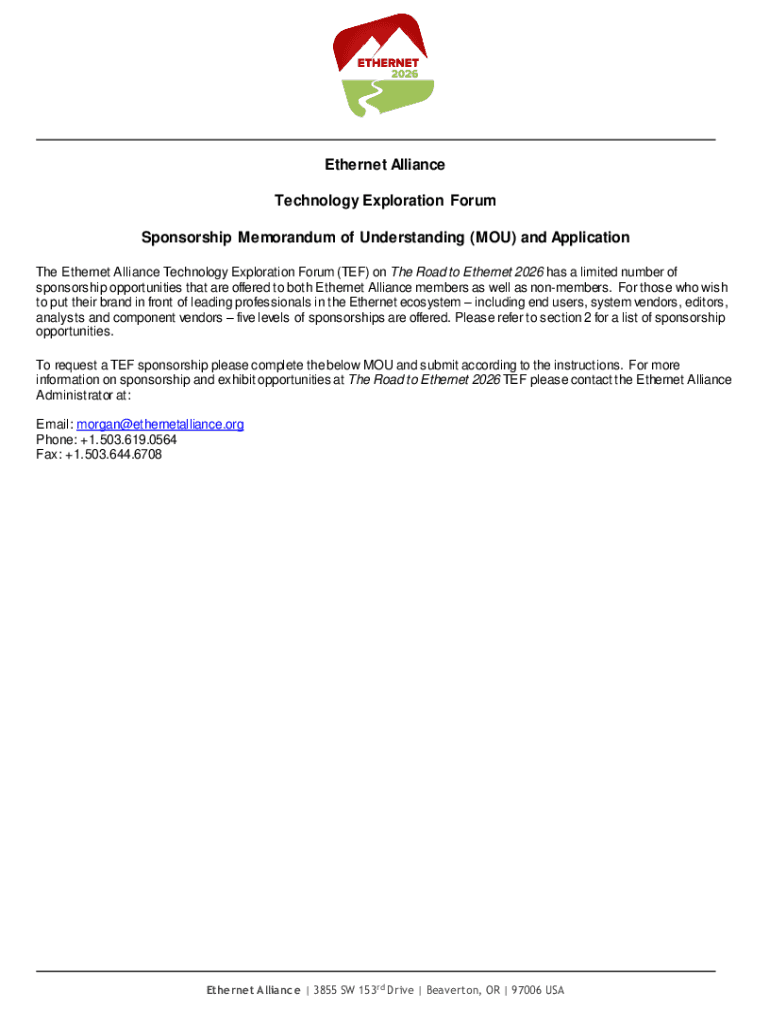 ETHERNET 2026

Ethernet Alliance

Technology Exploration Forum

Sponsorship Memorandum of Understanding (MOU) and Application

The Ethernet Alliance Technology Exploration Forum (TEF) on The Road to Ethernet 2026 has a limited number of sponsorship opportunities that are offered to both Ethernet Alliance members as well as non-members. For those who wish to put their brand in front of leading professionals in the Ethernet ecosystem – including end users, system vendors, editors, analysts and component vendors – five levels of sponsorships are offered. Please refer to section 2 for a list of sponsorship opportunities.

To request a TEF sponsorship please complete the below MOU and submit according to the instructions. For more information on sponsorship and exhibit opportunities at The Road to Ethernet 2026 TEF please contact the Ethernet Alliance Administrator at:

Email: morgan@ethernetalliance.org
Phone: +1.503.619.0564
Fax: +1.503.644.6708

Ethernet Alliance | 3855 SW 153$^{rd}$ Drive | Beaverton, OR | 97006 USA